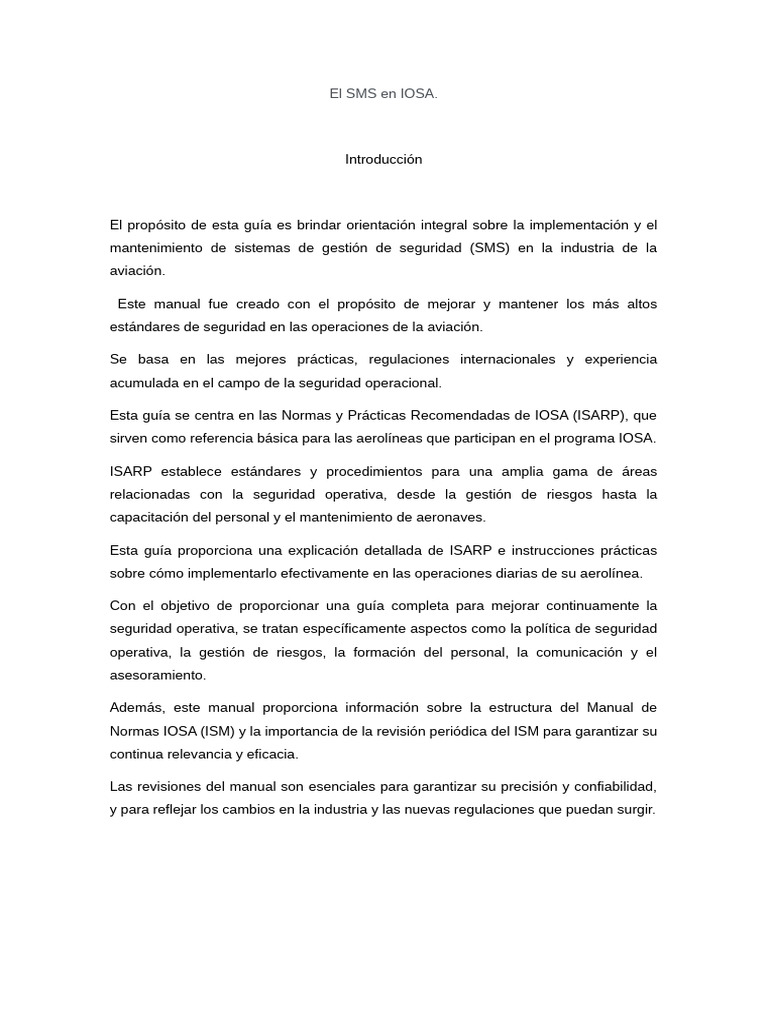 El SMS en IOSA.

Introducción

El propósito de esta guía es brindar orientación integral sobre la implementación y el mantenimiento de sistemas de gestión de seguridad (SMS) en la industria de la aviación.

Este manual fue creado con el propósito de mejorar y mantener los más altos estándares de seguridad en las operaciones de la aviación.

Se basa en las mejores prácticas, regulaciones internacionales y experiencia acumulada en el campo de la seguridad operacional.

Esta guía se centra en las Normas y Prácticas Recomendadas de IOSA (ISARP), que sirven como referencia básica para las aerolíneas que participan en el programa IOSA.

ISARP establece estándares y procedimientos para una amplia gama de áreas relacionadas con la seguridad operativa, desde la gestión de riesgos hasta la capacitación del personal y el mantenimiento de aeronaves.

Esta guía proporciona una explicación detallada de ISARP e instrucciones prácticas sobre cómo implementarlo efectivamente en las operaciones diarias de su aerolínea.

Con el objetivo de proporcionar una guía completa para mejorar continuamente la seguridad operativa, se tratan específicamente aspectos como la política de seguridad operativa, la gestión de riesgos, la formación del personal, la comunicación y el asesoramiento.

Además, este manual proporciona información sobre la estructura del Manual de Normas IOSA (ISM) y la importancia de la revisión periódica del ISM para garantizar su continua relevancia y eficacia.

Las revisiones del manual son esenciales para garantizar su precisión y confiabilidad, y para reflejar los cambios en la industria y las nuevas regulaciones que puedan surgir.